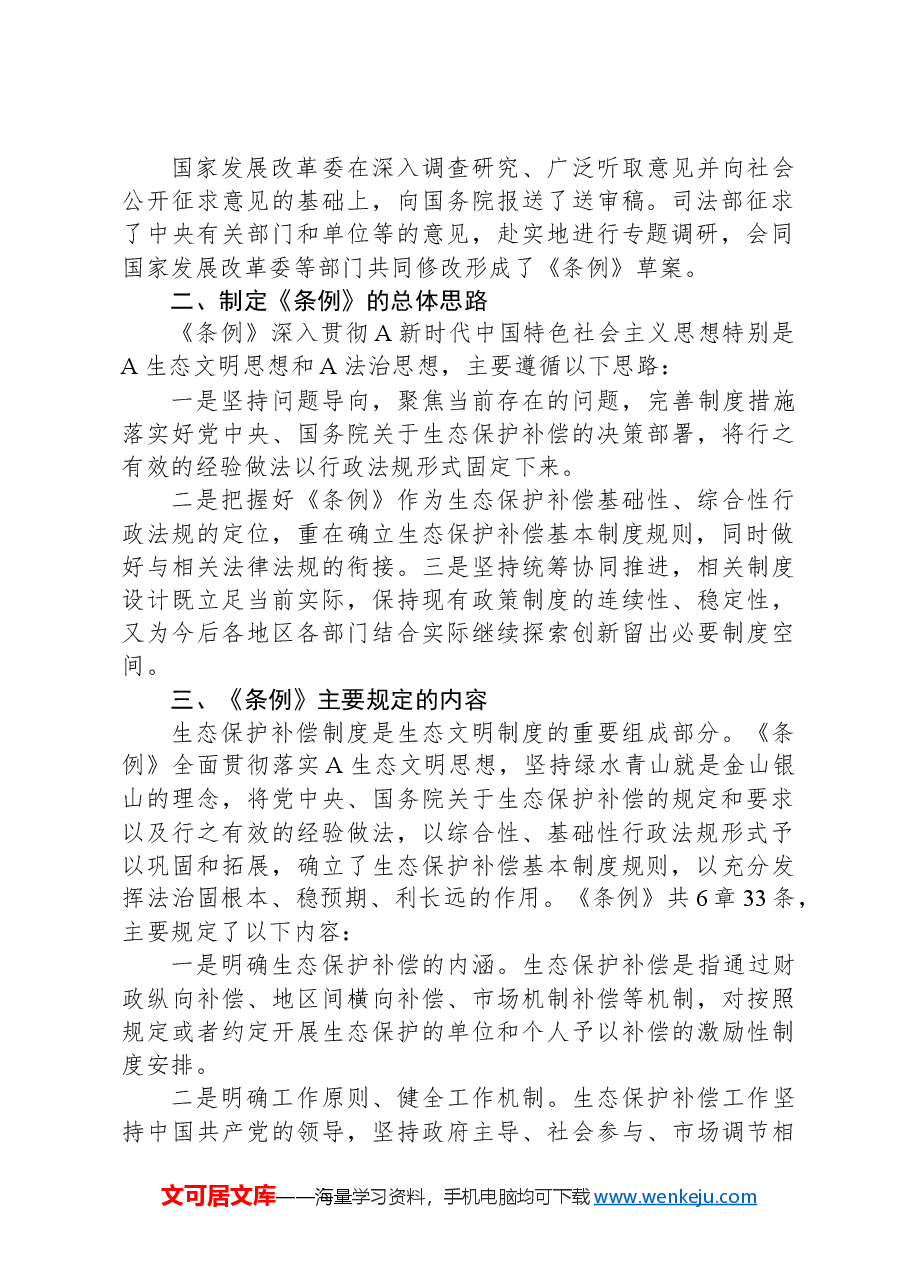 国家发展改革委在深入调查研究、广泛听取意见并向社会公开征求意见的基础上，向国务院报送了送审稿。司法部征求了中央有关部门和单位等的意见，赴实地进行专题调研，会同国家发展改革委等部门共同修改形成了《条例》草案。

二、制定《条例》的总体思路

《条例》深入贯彻A新时代中国特色社会主义思想特别是A生态文明思想和A法治思想，主要遵循以下思路：

一是坚持问题导向，聚焦当前存在的问题，完善制度措施落实好党中央、国务院关于生态保护补偿的决策部署，将行之有效的经验做法以行政法规形式固定下来。

二是把握好《条例》作为生态保护补偿基础性、综合性行政法规的定位，重在确立生态保护补偿基本制度规则，同时做好与相关法律法规的衔接。三是坚持统筹协同推进，相关制度设计既立足当前实际，保持现有政策制度的连续性、稳定性，又为今后各地区各部门结合实际继续探索创新留出必要制度空间。

三、《条例》主要规定的内容

生态保护补偿制度是生态文明制度的重要组成部分。《条例》全面贯彻落实A生态文明思想，坚持绿水青山就是金山银山的理念，将党中央、国务院关于生态保护补偿的规定和要求以及行之有效的经验做法，以综合性、基础性行政法规形式予以巩固和拓展，确立了生态保护补偿基本制度规则，以充分发挥法治固根本、稳预期、利长远的作用。《条例》共6章33条，主要规定了以下内容：

一是明确生态保护补偿的内涵。生态保护补偿是指通过财政纵向补偿、地区间横向补偿、市场机制补偿等机制，对按照规定或者约定开展生态保护的单位和个人予以补偿的激励性制度安排。

二是明确工作原则、健全工作机制。生态保护补偿工作坚持中国共产党的领导，坚持政府主导、社会参与、市场调节相

文可居文库——海量学习资料，手机电脑均可下载www.wenkeju.com